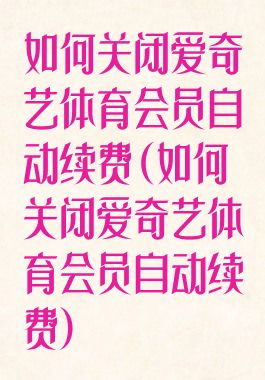 如何关闭爱奇艺体育会员自动续费（如何关闭爱奇艺体育会员自动续费）